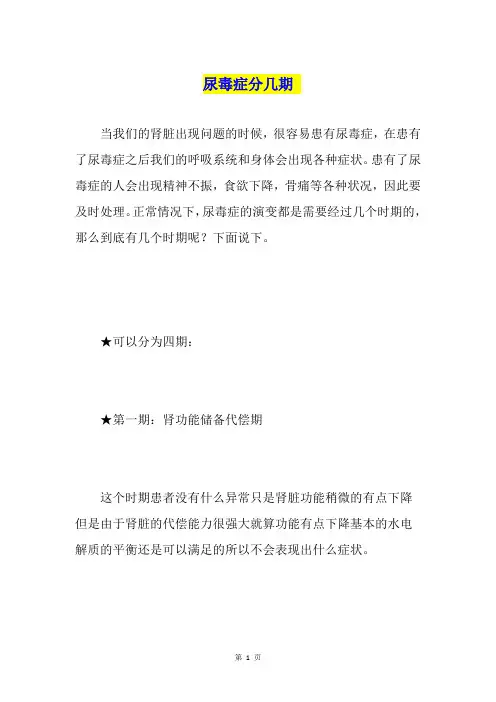 尿毒症分几期

当我们的肾脏出现问题的时候，很容易患有尿毒症，在患有了尿毒症之后我们的呼吸系统和身体会出现各种症状。患有了尿毒症的人会出现精神不振，食欲下降，骨痛等各种状况，因此要及时处理。正常情况下，尿毒症的演变都是需要经过几个时期的，那么到底有几个时期呢？下面说下。

★可以分为四期：

★第一期：肾功能储备代偿期

这个时期患者没有什么异常只是肾脏功能稍微的有点下降但是由于肾脏的代偿能力很强大就算功能有点下降基本的水电解质的平衡还是可以满足的所以不会表现出什么症状。

第 1 页